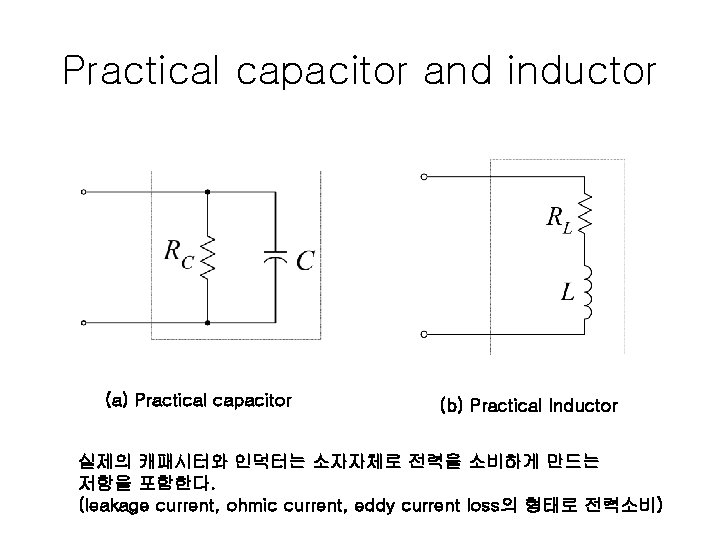 Practical capacitor and inductor

$R_C$

$C$

$R_L$

$L$

(a) Practical capacitor

(b) Practical Inductor

실제의 캐패시터와 인덕터는 소자자체로 전력을 소비하게 만드는 저항을 포함한다.
(leakage current, ohmic current, eddy current loss의 형태로 전력소비)